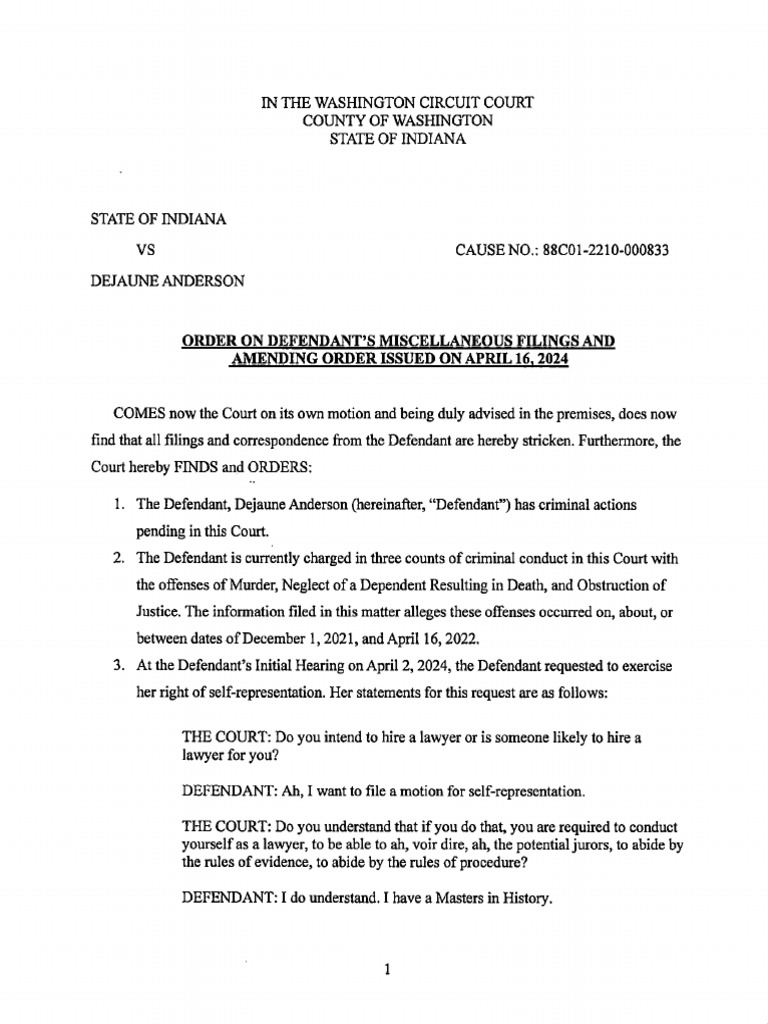 IN THE WASHINGTON CIRCUIT COURT
COUNTY OF WASHINGTON
STATE OF INDIANA

STATE OF INDIANA

VS

CAUSE NO.: 88C01-2210-000833

DEJAUNE ANDERSON

ORDER ON DEFENDANT'S MISCELLANEOUS FILINGS AND AMENDING ORDER ISSUED ON APRIL 16, 2024

COMES now the Court on its own motion and being duly advised in the premises, does now find that all filings and correspondence from the Defendant are hereby stricken. Furthermore, the Court hereby FINDS and ORDERS:

1. The Defendant, Dejaune Anderson (hereinafter, "Defendant") has criminal actions pending in this Court.
2. The Defendant is currently charged in three counts of criminal conduct in this Court with the offenses of Murder, Neglect of a Dependent Resulting in Death, and Obstruction of Justice. The information filed in this matter alleges these offenses occurred on, about, or between dates of December 1, 2021, and April 16, 2022.
3. At the Defendant's Initial Hearing on April 2, 2024, the Defendant requested to exercise her right of self-representation. Her statements for this request are as follows:

THE COURT: Do you intend to hire a lawyer or is someone likely to hire a lawyer for you?

DEFENDANT: Ah, I want to file a motion for self-representation.

THE COURT: Do you understand that if you do that, you are required to conduct yourself as a lawyer, to be able to ah, voir dire, ah, the potential jurors, to abide by the rules of evidence, to abide by the rules of procedure?

DEFENDANT: I do understand. I have a Masters in History.

1